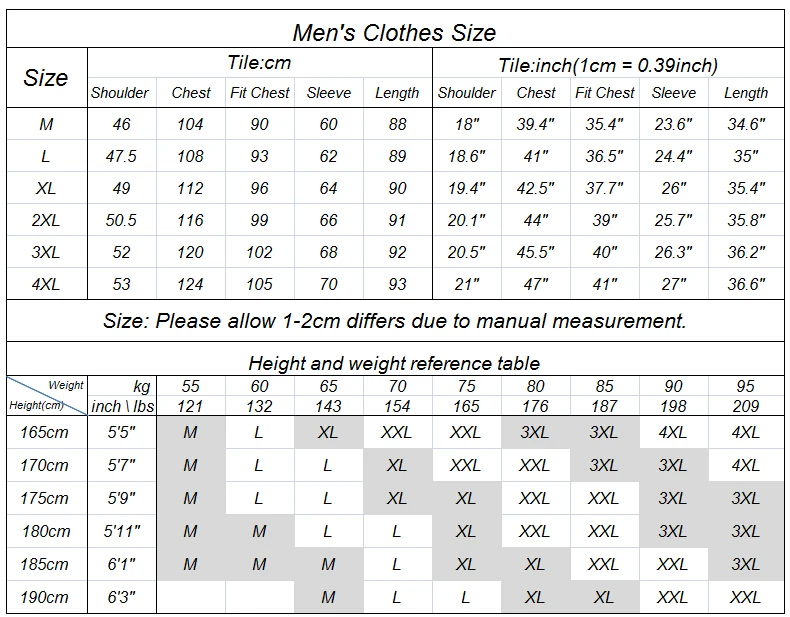 Men's Clothes Size

| Size | Tile:cm | | | | | Tile:inch(1cm = 0.39inch) | | | | |
|---|---|---|---|---|---|---|---|---|---|---|
| | Shoulder | Chest | Fit Chest | Sleeve | Length | Shoulder | Chest | Fit Chest | Sleeve | Length |
| M | 46 | 104 | 90 | 60 | 88 | 18" | 39.4" | 35.4" | 23.6" | 34.6" |
| L | 47.5 | 108 | 93 | 62 | 89 | 18.6" | 41" | 36.5" | 24.4" | 35" |
| XL | 49 | 112 | 96 | 64 | 90 | 19.4" | 42.5" | 37.7" | 26" | 35.4" |
| 2XL | 50.5 | 116 | 99 | 66 | 91 | 20.1" | 44" | 39" | 25.7" | 35.8" |
| 3XL | 52 | 120 | 102 | 68 | 92 | 20.5" | 45.5" | 40" | 26.3" | 36.2" |
| 4XL | 53 | 124 | 105 | 70 | 93 | 21" | 47" | 41" | 27" | 36.6" |

Size: Please allow 1-2cm differs due to manual measurement.

Height and weight reference table

| Weight / Height(cm) | kg | 55 | 60 | 65 | 70 | 75 | 80 | 85 | 90 | 95 |
|---|---|---|---|---|---|---|---|---|---|---|
| | inch \ lbs | 121 | 132 | 143 | 154 | 165 | 176 | 187 | 198 | 209 |
| 165cm | 5'5" | M | L | XL | XXL | XXL | 3XL | 3XL | 4XL | 4XL |
| 170cm | 5'7" | M | L | L | XL | XXL | XXL | 3XL | 3XL | 4XL |
| 175cm | 5'9" | M | L | L | XL | XL | XXL | XXL | 3XL | 3XL |
| 180cm | 5'11" | M | M | L | L | XL | XXL | XXL | 3XL | 3XL |
| 185cm | 6'1" | M | M | M | L | XL | XL | XXL | XXL | 3XL |
| 190cm | 6'3" | | | M | L | L | XL | XL | XXL | XXL |